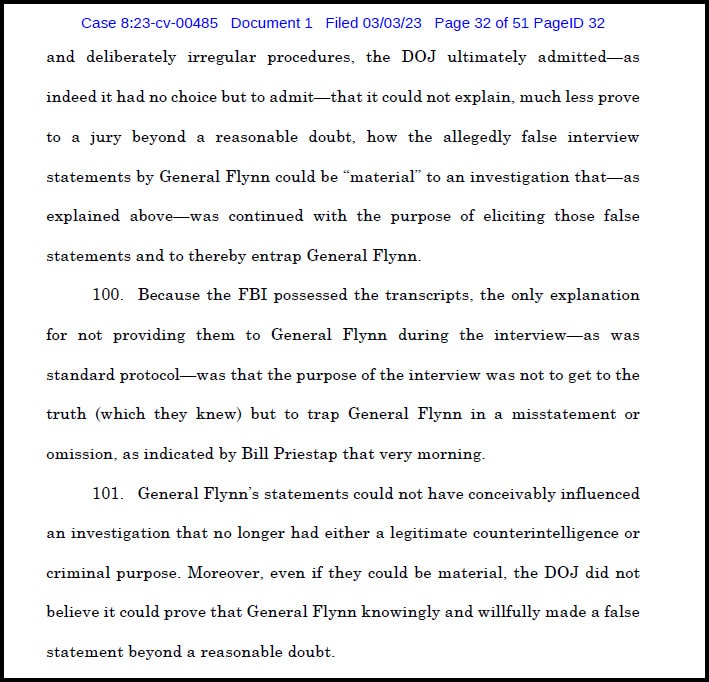 Case 8:23-cv-00485 Document 1 Filed 03/03/23 Page 32 of 51 PageID 32

and deliberately irregular procedures, the DOJ ultimately admitted—as indeed it had no choice but to admit—that it could not explain, much less prove to a jury beyond a reasonable doubt, how the allegedly false interview statements by General Flynn could be "material" to an investigation that—as explained above—was continued with the purpose of eliciting those false statements and to thereby entrap General Flynn.

100. Because the FBI possessed the transcripts, the only explanation for not providing them to General Flynn during the interview—as was standard protocol—was that the purpose of the interview was not to get to the truth (which they knew) but to trap General Flynn in a misstatement or omission, as indicated by Bill Priestap that very morning.

101. General Flynn's statements could not have conceivably influenced an investigation that no longer had either a legitimate counterintelligence or criminal purpose. Moreover, even if they could be material, the DOJ did not believe it could prove that General Flynn knowingly and willfully made a false statement beyond a reasonable doubt.